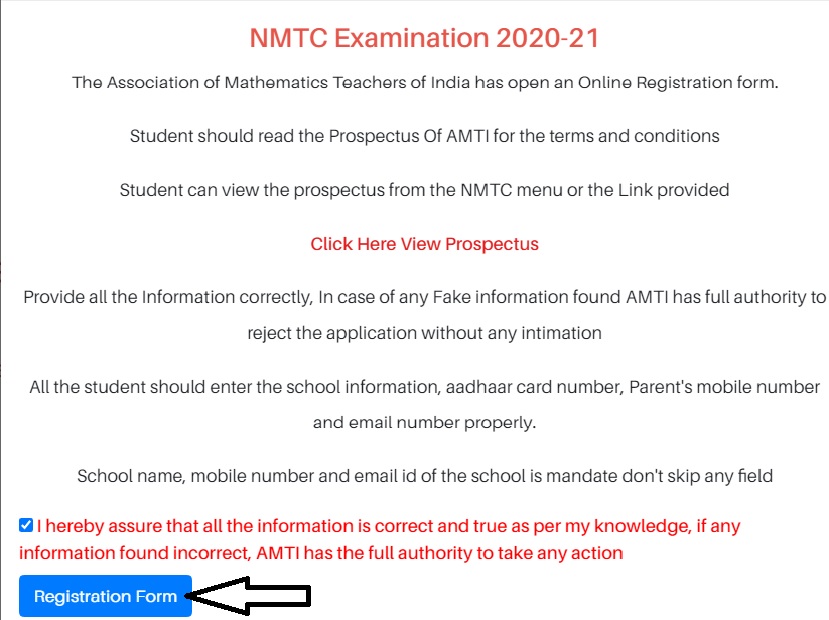 NMTC Examination 2020-21

The Association of Mathematics Teachers of India has open an Online Registration form.

Student should read the Prospectus Of AMTI for the terms and conditions

Student can view the prospectus from the NMTC menu or the Link provided

Click Here View Prospectus

Provide all the Information correctly, In case of any Fake information found AMTI has full authority to reject the application without any intimation

All the student should enter the school information, aadhaar card number, Parent's mobile number and email number properly.

School name, mobile number and email id of the school is mandate don't skip any field

I hereby assure that all the information is correct and true as per my knowledge, if any information found incorrect, AMTI has the full authority to take any action

Registration Form